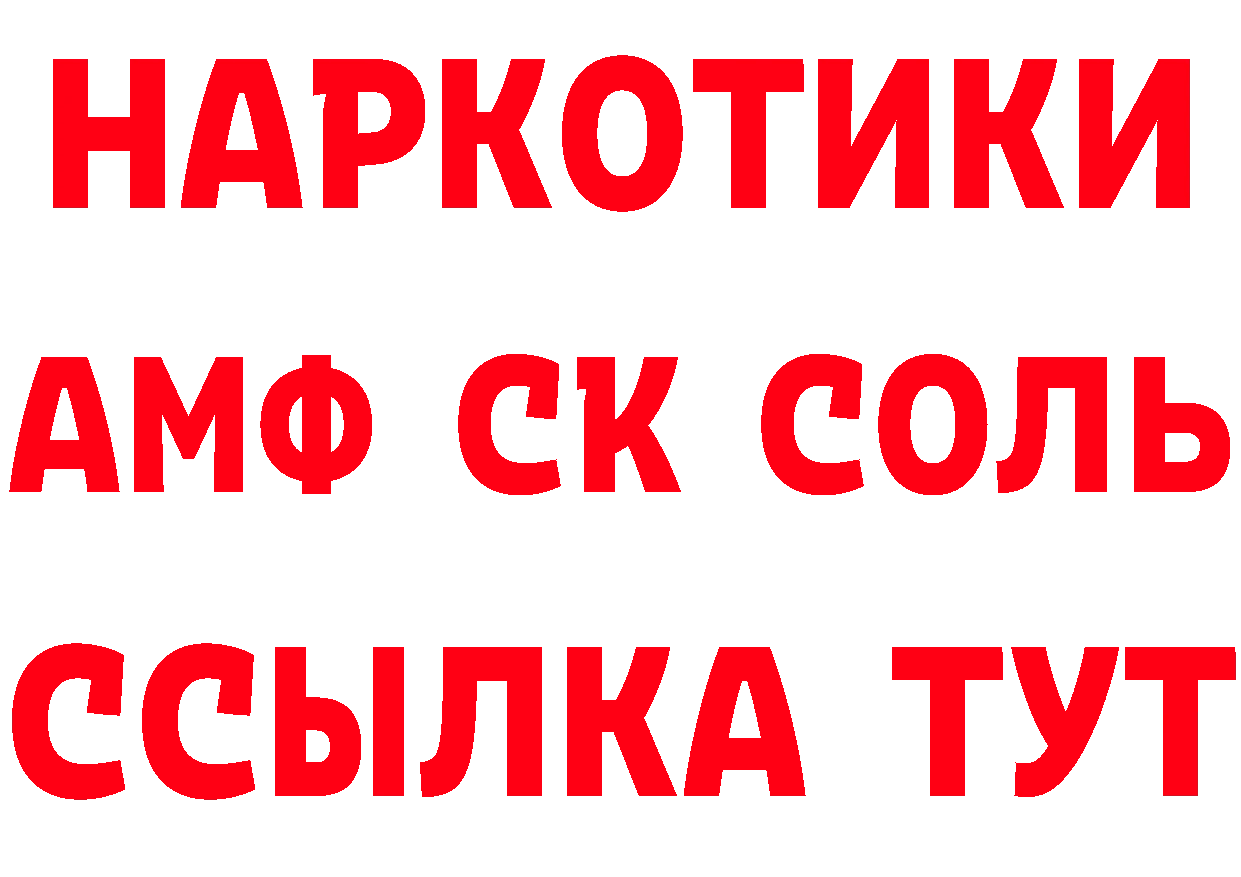 НАРКОТИКИ
АМФ СК СОЛЬ
ССЫЛКА ТУТ